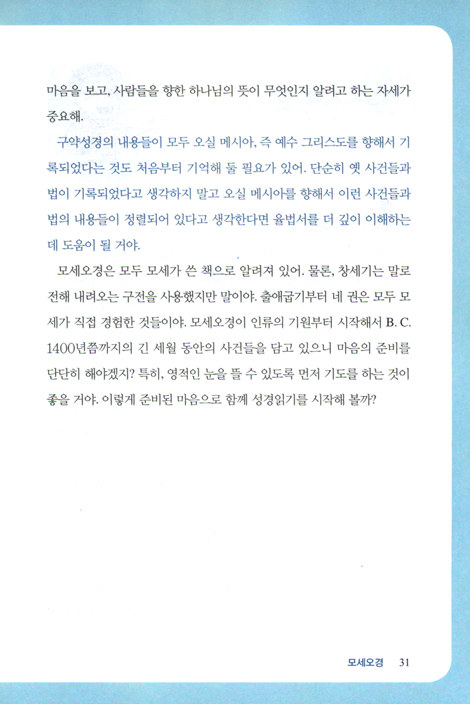 마음을 보고, 사람들을 향한 하나님의 뜻이 무엇인지 알려고 하는 자세가 중요해.

구약성경의 내용들이 모두 오실 메시아, 즉 예수 그리스도를 향해서 기록되었다는 것도 처음부터 기억해 둘 필요가 있어. 단순히 옛 사건들과 법이 기록되었다고 생각하지 말고 오실 메시아를 향해서 이런 사건들과 법의 내용들이 정렬되어 있다고 생각한다면 율법서를 더 깊이 이해하는 데 도움이 될 거야.

모세오경은 모두 모세가 쓴 책으로 알려져 있어. 물론, 창세기는 말로 전해 내려오는 구전을 사용했지만 말이야. 출애굽기부터 네 권은 모두 모세가 직접 경험한 것들이야. 모세오경이 인류의 기원부터 시작해서 B. C. 1400년쯤까지의 긴 세월 동안의 사건들을 담고 있으니 마음의 준비를 단단히 해야겠지? 특히, 영적인 눈을 뜰 수 있도록 먼저 기도를 하는 것이 좋을 거야. 이렇게 준비된 마음으로 함께 성경읽기를 시작해 볼까?

모세오경 31